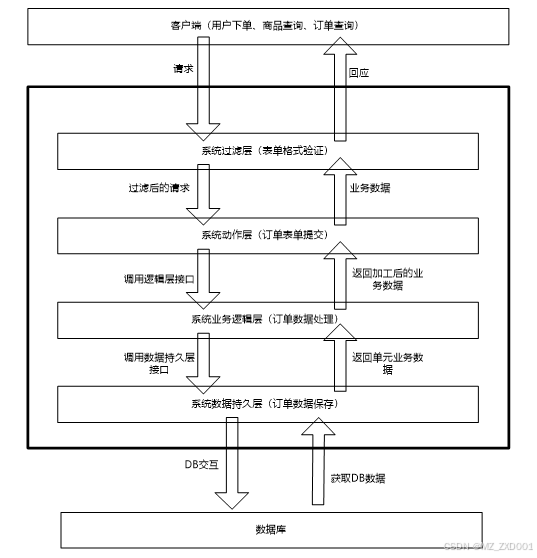 客户端（用户下单、商品查询、订单查询）

请求

回应

系统过滤层（表单格式验证）

过滤后的请求

业务数据

系统动作层（订单表单提交）

调用逻辑层接口

返回加工后的业务数据

系统业务逻辑层（订单数据处理）

调用数据持久层接口

返回单元业务数据

系统数据持久层（订单数据保存）

DB交互

获取DB数据

数据库

CSDN @MZ_ZXD001